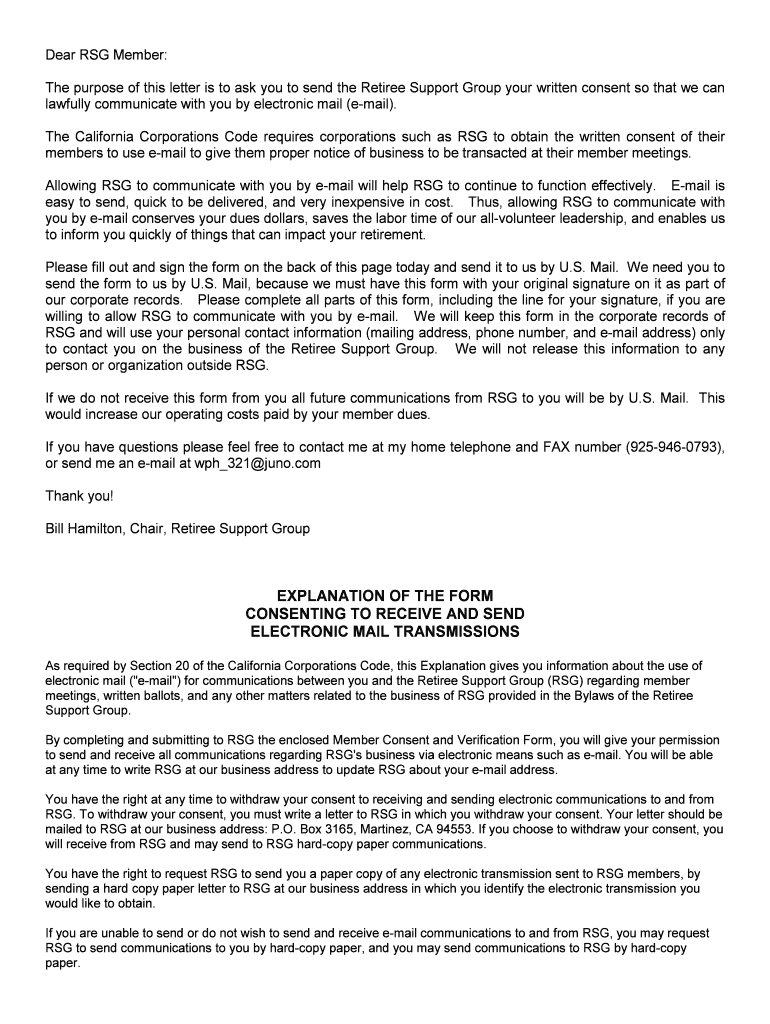 Dear RSG Member:

The purpose of this letter is to ask you to send the Retiree Support Group your written consent so that we can lawfully communicate with you by electronic mail (e-mail).

The California Corporations Code requires corporations such as RSG to obtain the written consent of their members to use e-mail to give them proper notice of business to be transacted at their member meetings.

Allowing RSG to communicate with you by e-mail will help RSG to continue to function effectively. E-mail is easy to send, quick to be delivered, and very inexpensive in cost. Thus, allowing RSG to communicate with you by e-mail conserves your dues dollars, saves the labor time of our all-volunteer leadership, and enables us to inform you quickly of things that can impact your retirement.

Please fill out and sign the form on the back of this page today and send it to us by U.S. Mail. We need you to send the form to us by U.S. Mail, because we must have this form with your original signature on it as part of our corporate records. Please complete all parts of this form, including the line for your signature, if you are willing to allow RSG to communicate with you by e-mail. We will keep this form in the corporate records of RSG and will use your personal contact information (mailing address, phone number, and e-mail address) only to contact you on the business of the Retiree Support Group. We will not release this information to any person or organization outside RSG.

If we do not receive this form from you all future communications from RSG to you will be by U.S. Mail. This would increase our operating costs paid by your member dues.

If you have questions please feel free to contact me at my home telephone and FAX number (925-946-0793), or send me an e-mail at wph_321@juno.com

Thank you!

Bill Hamilton, Chair, Retiree Support Group

EXPLANATION OF THE FORM
CONSENTING TO RECEIVE AND SEND
ELECTRONIC MAIL TRANSMISSIONS

As required by Section 20 of the California Corporations Code, this Explanation gives you information about the use of electronic mail ("e-mail") for communications between you and the Retiree Support Group (RSG) regarding member meetings, written ballots, and any other matters related to the business of RSG provided in the Bylaws of the Retiree Support Group.

By completing and submitting to RSG the enclosed Member Consent and Verification Form, you will give your permission to send and receive all communications regarding RSG's business via electronic means such as e-mail. You will be able at any time to write RSG at our business address to update RSG about your e-mail address.

You have the right at any time to withdraw your consent to receiving and sending electronic communications to and from RSG. To withdraw your consent, you must write a letter to RSG in which you withdraw your consent. Your letter should be mailed to RSG at our business address: P.O. Box 3165, Martinez, CA 94553. If you choose to withdraw your consent, you will receive from RSG and may send to RSG hard-copy paper communications.

You have the right to request RSG to send you a paper copy of any electronic transmission sent to RSG members, by sending a hard copy paper letter to RSG at our business address in which you identify the electronic transmission you would like to obtain.

If you are unable to send or do not wish to send and receive e-mail communications to and from RSG, you may request RSG to send communications to you by hard-copy paper, and you may send communications to RSG by hard-copy paper.